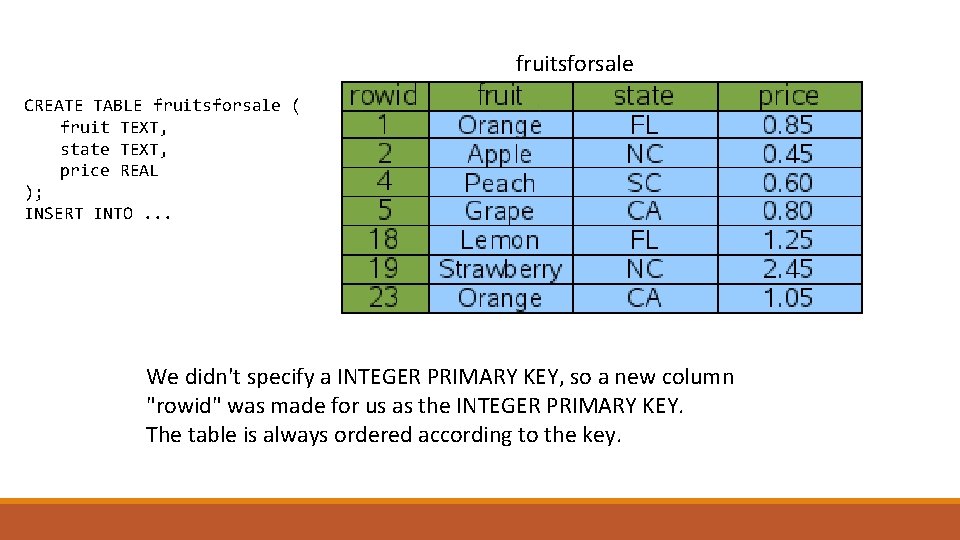 CREATE TABLE fruitsforsale (
    fruit TEXT,
    state TEXT,
    price REAL
);
INSERT INTO ...

fruitsforsale

| rowid | fruit | state | price |
|---|---|---|---|
| 1 | Orange | FL | 0.85 |
| 2 | Apple | NC | 0.45 |
| 4 | Peach | SC | 0.60 |
| 5 | Grape | CA | 0.80 |
| 18 | Lemon | FL | 1.25 |
| 19 | Strawberry | NC | 2.45 |
| 23 | Orange | CA | 1.05 |

We didn't specify a INTEGER PRIMARY KEY, so a new column "rowid" was made for us as the INTEGER PRIMARY KEY.
The table is always ordered according to the key.